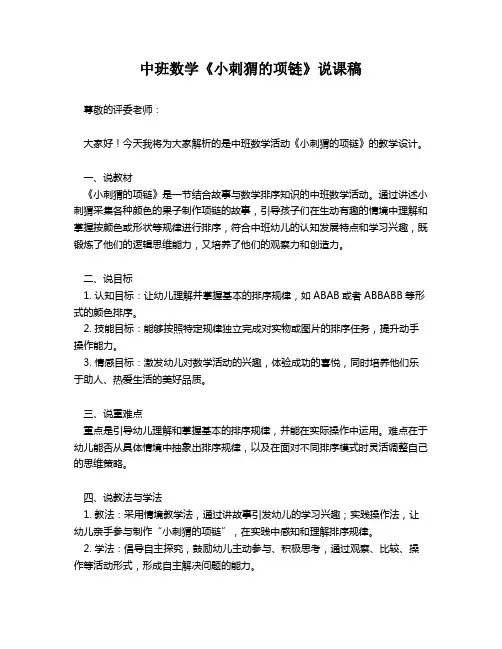 中班数学《小刺猬的项链》说课稿

尊敬的评委老师：

大家好！今天我将为大家解析的是中班数学活动《小刺猬的项链》的教学设计。

一、说教材
《小刺猬的项链》是一节结合故事与数学排序知识的中班数学活动。通过讲述小刺猬采集各种颜色的果子制作项链的故事，引导孩子们在生动有趣的情境中理解和掌握按颜色或形状等规律进行排序，符合中班幼儿的认知发展特点和学习兴趣，既锻炼了他们的逻辑思维能力，又培养了他们的观察力和创造力。

二、说目标
1. 认知目标：让幼儿理解并掌握基本的排序规律，如 ABAB 或者 ABBABB 等形式的颜色排序。
2. 技能目标：能够按照特定规律独立完成对实物或图片的排序任务，提升动手操作能力。
3. 情感目标：激发幼儿对数学活动的兴趣，体验成功的喜悦，同时培养他们乐于助人、热爱生活的美好品质。

三、说重难点
重点是引导幼儿理解和掌握基本的排序规律，并能在实际操作中运用。难点在于幼儿能否从具体情境中抽象出排序规律，以及在面对不同排序模式时灵活调整自己的思维策略。

四、说教法与学法
1. 教法：采用情境教学法，通过讲故事引发幼儿的学习兴趣；实践操作法，让幼儿亲手参与制作“小刺猬的项链”，在实践中感知和理解排序规律。
2. 学法：倡导自主探究，鼓励幼儿主动参与、积极思考，通过观察、比较、操作等活动形式，形成自主解决问题的能力。